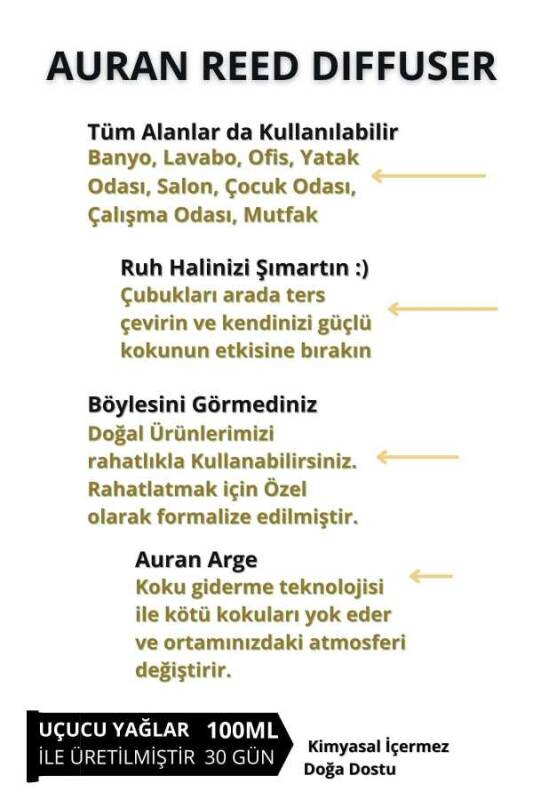 AURAN REED DIFFUSER

Tüm Alanlar da Kullanılabilir
Banyo, Lavabo, Ofis, Yatak Odası, Salon, Çocuk Odası, Çalışma Odası, Mutfak

Ruh Halinizi Şımartın :)
Çubukları arada ters çevirin ve kendinizi güçlü kokunun etkisine bırakın

Böylesini Görmediniz
Doğal Ürünlerimizi rahatlıkla Kullanabilirsiniz. Rahatlatmak için Özel olarak formalize edilmiştir.

Auran Arge
Koku giderme teknolojisi ile kötü kokuları yok eder ve ortamınızdaki atmosferi değiştirir.

UÇUCU YAĞLAR İLE ÜRETİLMİŞTİR
100ML 30 GÜN

Kimyasal İçermez
Doğa Dostu